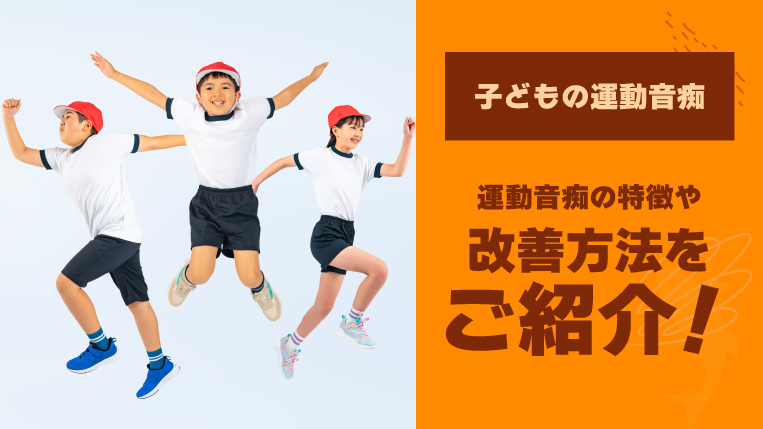 子どもの運動音痴

運動音痴の特徴や

改善方法を

ご紹介！